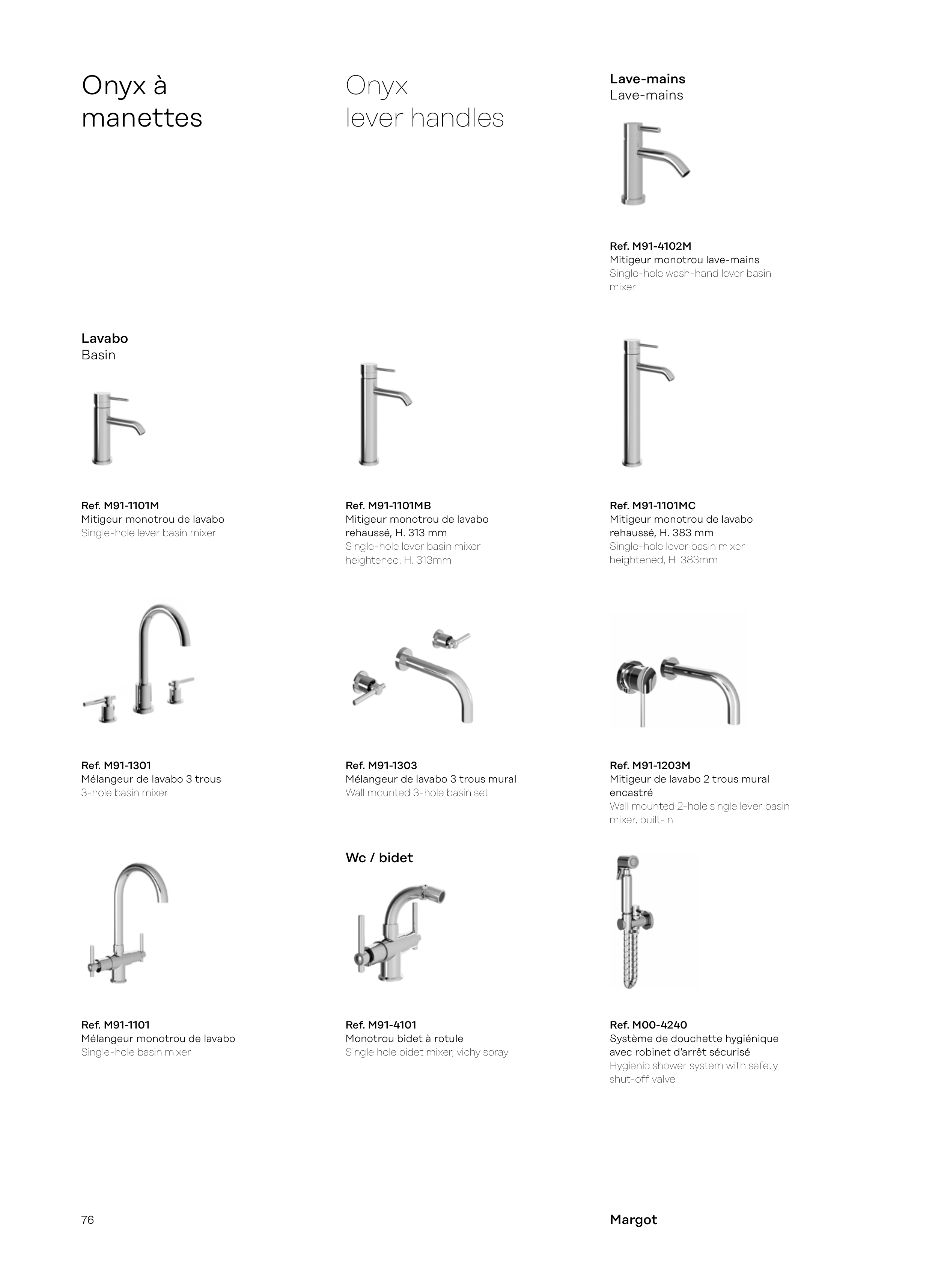 Onyx à manettes

Onyx lever handles

Lave-mains
Lave-mains

Ref. M91-4102M
Mitigeur monotrou lave-mains
Single-hole wash-hand lever basin mixer

Lavabo
Basin

Ref. M91-1101M
Mitigeur monotrou de lavabo
Single-hole lever basin mixer

Ref. M91-1101MB
Mitigeur monotrou de lavabo rehaussé, H. 313 mm
Single-hole lever basin mixer heightened, H. 313mm

Ref. M91-1101MC
Mitigeur monotrou de lavabo rehaussé, H. 383 mm
Single-hole lever basin mixer heightened, H. 383mm

Ref. M91-1301
Mélangeur de lavabo 3 trous
3-hole basin mixer

Ref. M91-1303
Mélangeur de lavabo 3 trous mural
Wall mounted 3-hole basin set

Ref. M91-1203M
Mitigeur de lavabo 2 trous mural encastré
Wall mounted 2-hole single lever basin mixer, built-in

Ref. M91-1101
Mélangeur monotrou de lavabo
Single-hole basin mixer

Wc / bidet

Ref. M91-4101
Monotrou bidet à rotule
Single hole bidet mixer, vichy spray

Ref. M00-4240
Système de douchette hygiénique avec robinet d'arrêt sécurisé
Hygienic shower system with safety shut-off valve

76

Margot